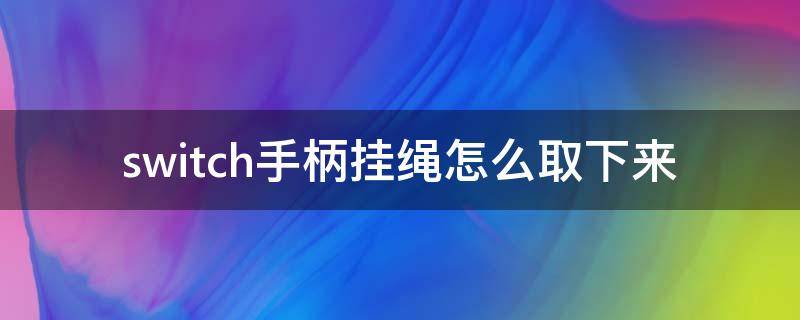 switch手柄挂绳怎么取下来